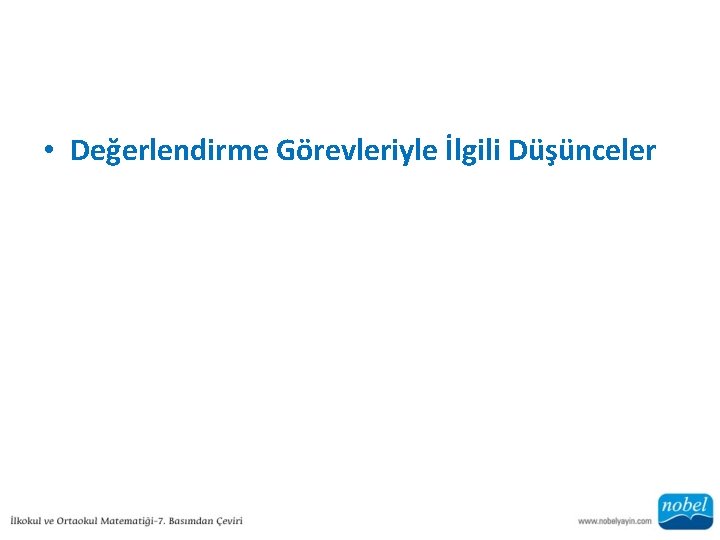 • Değerlendirme Görevleriyle İlgili Düşünceler

İlkokul ve Ortaokul Matematiği-7. Basımdan Çeviri

www.nobelyayin.com

nobel